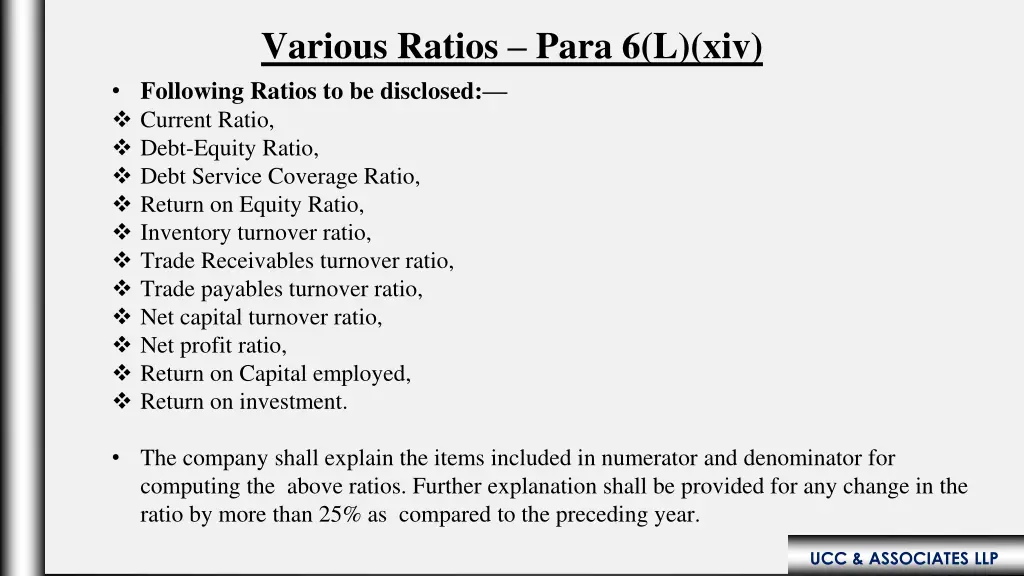 Various Ratios – Para 6(L)(xiv)

• Following Ratios to be disclosed:—
❖ Current Ratio,
❖ Debt-Equity Ratio,
❖ Debt Service Coverage Ratio,
❖ Return on Equity Ratio,
❖ Inventory turnover ratio,
❖ Trade Receivables turnover ratio,
❖ Trade payables turnover ratio,
❖ Net capital turnover ratio,
❖ Net profit ratio,
❖ Return on Capital employed,
❖ Return on investment.

• The company shall explain the items included in numerator and denominator for computing the above ratios. Further explanation shall be provided for any change in the ratio by more than 25% as compared to the preceding year.

UCC & ASSOCIATES LLP